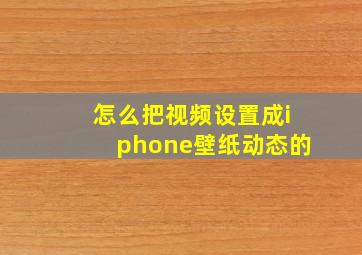 怎么把视频设置成iphone壁纸动态的